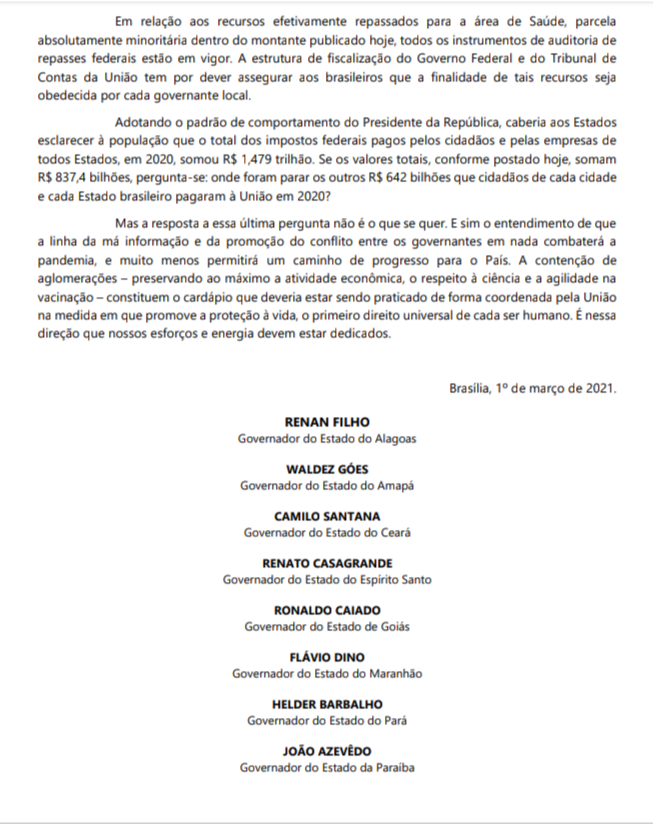 Em relação aos recursos efetivamente repassados para a área de Saúde, parcela absolutamente minoritária dentro do montante publicado hoje, todos os instrumentos de auditoria de repasses federais estão em vigor. A estrutura de fiscalização do Governo Federal e do Tribunal de Contas da União tem por dever assegurar aos brasileiros que a finalidade de tais recursos seja obedecida por cada governante local.

Adotando o padrão de comportamento do Presidente da República, caberia aos Estados esclarecer à população que o total dos impostos federais pagos pelos cidadãos e pelas empresas de todos Estados, em 2020, somou R$ 1,479 trilhão. Se os valores totais, conforme postado hoje, somam R$ 837,4 bilhões, pergunta-se: onde foram parar os outros R$ 642 bilhões que cidadãos de cada cidade e cada Estado brasileiro pagaram à União em 2020?

Mas a resposta a essa última pergunta não é o que se quer. E sim o entendimento de que a linha da má informação e da promoção do conflito entre os governantes em nada combaterá a pandemia, e muito menos permitirá um caminho de progresso para o País. A contenção de aglomerações – preservando ao máximo a atividade econômica, o respeito à ciência e a agilidade na vacinação – constituem o cardápio que deveria estar sendo praticado de forma coordenada pela União na medida em que promove a proteção à vida, o primeiro direito universal de cada ser humano. É nessa direção que nossos esforços e energia devem estar dedicados.

Brasília, 1º de março de 2021.

RENAN FILHO
Governador do Estado do Alagoas

WALDEZ GÓES
Governador do Estado do Amapá

CAMILO SANTANA
Governador do Estado do Ceará

RENATO CASAGRANDE
Governador do Estado do Espírito Santo

RONALDO CAIADO
Governador do Estado de Goiás

FLÁVIO DINO
Governador do Estado do Maranhão

HELDER BARBALHO
Governador do Estado do Pará

JOÃO AZEVÊDO
Governador do Estado da Paraíba